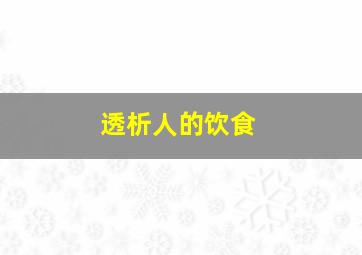 透析人的饮食